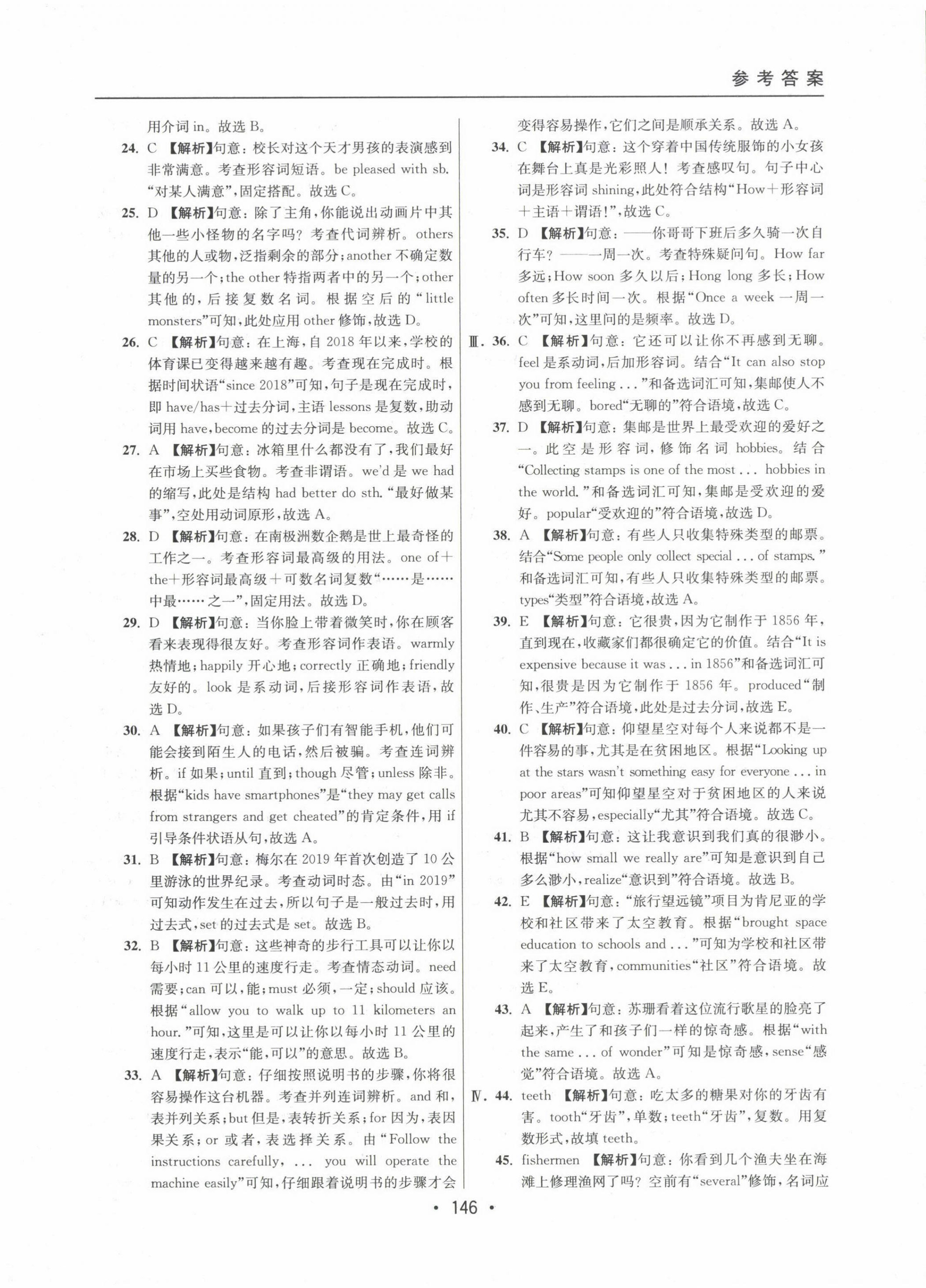 参考答案

用介词 in。故选 B。

24. C 【解析】句意：校长对这个天才男孩的表演感到非常满意。考查形容词短语。be pleased with sb. “对某人满意”，固定搭配。故选 C。

25. D 【解析】句意：除了主角，你能说出动画片中其他一些小怪物的名字吗？考查代词辨析。others 其他的人或物，泛指剩余的部分；another 不确定数量的另一个；the other 特指两者中的另一个；other 其他的，后接复数名词。根据空后的“little monsters”可知，此处应用 other 修饰，故选 D。

26. C 【解析】句意：在上海，自 2018 年以来，学校的体育课已变得越来越有趣。考查现在完成时。根据时间状语“since 2018”可知，句子是现在完成时，即 have/has＋过去分词，主语 lessons 是复数，助动词用 have，become 的过去分词是 become。故选 C。

27. A 【解析】句意：冰箱里什么都没有了，我们最好在市场上买些食物。考查非谓语。we'd 是 we had 的缩写，此处是结构 had better do sth. “最好做某事”，空处用动词原形，故选 A。

28. D 【解析】句意：在南极洲数企鹅是世上最奇怪的工作之一。考查形容词最高级的用法。one of＋the＋形容词最高级＋可数名词复数“……是……中最……之一”，固定用法。故选 D。

29. D 【解析】句意：当你脸上带着微笑时，你在顾客看来表现得很友好。考查形容词作表语。warmly 热情地；happily 开心地；correctly 正确地；friendly 友好的。look 是系动词，后接形容词作表语，故选 D。

30. A 【解析】句意：如果孩子们有智能手机，他们可能会接到陌生人的电话，然后被骗。考查连词辨析。if 如果；until 直到；though 尽管；unless 除非。根据“kids have smartphones”是“they may get calls from strangers and get cheated”的肯定条件，用 if 引导条件状语从句，故选 A。

31. B 【解析】句意：梅尔在 2019 年首次创造了 10 公里游泳的世界纪录。考查动词时态。由“in 2019”可知动作发生在过去，所以句子是一般过去时，用过去式，set 的过去式是 set。故选 B。

32. B 【解析】句意：这些神奇的步行工具可以让你以每小时 11 公里的速度行走。考查情态动词。need 需要；can 可以，能；must 必须，一定；should 应该。根据“allow you to walk up to 11 kilometers an hour.”可知，这里是可以让你以每小时 11 公里的速度行走，表示“能，可以”的意思。故选 B。

33. A 【解析】句意：仔细按照说明书的步骤，你将很容易操作这台机器。考查并列连词辨析。and 和，表并列关系；but 但是，表转折关系；for 因为，表因果关系；or 或者，表选择关系。由“Follow the instructions carefully, ... you will operate the machine easily”可知，仔细跟着说明书的步骤才会变得容易操作，它们之间是顺承关系。故选 A。

34. C 【解析】句意：这个穿着中国传统服饰的小女孩在舞台上真是光彩照人！考查感叹句。句子中心词是形容词 shining，此处符合结构“How＋形容词＋主语＋谓语！”，故选 C。

35. D 【解析】句意：——你哥哥下班后多久骑一次自行车？——一周一次。考查特殊疑问句。How far 多远；How soon 多久以后；Hong long 多长；How often 多长时间一次。根据“Once a week 一周一次”可知，这里问的是频率。故选 D。

Ⅲ. 36. C 【解析】句意：它还可以让你不再感到无聊。feel 是系动词，后加形容词。结合“It can also stop you from feeling ...”和备选词汇可知，集邮使人不感到无聊。bored“无聊的”符合语境，故选 C。

37. D 【解析】句意：集邮是世界上最受欢迎的爱好之一。此空是形容词，修饰名词 hobbies。结合“Collecting stamps is one of the most ... hobbies in the world.”和备选词汇可知，集邮是受欢迎的爱好。popular“受欢迎的”符合语境，故选 D。

38. A 【解析】句意：有些人只收集特殊类型的邮票。结合“Some people only collect special ... of stamps.”和备选词汇可知，有些人只收集特殊类型的邮票。types“类型”符合语境，故选 A。

39. E 【解析】句意：它很贵，因为它制作于 1856 年，直到现在，收藏家们都很确定它的价值。结合“It is expensive because it was ... in 1856”和备选词汇可知，很贵是因为它制作于 1856 年。produced“制作、生产”符合语境，此处是过去分词，故选 E。

40. C 【解析】句意：仰望星空对每个人来说都不是一件容易的事，尤其是在贫困地区。根据“Looking up at the stars wasn't something easy for everyone ... in poor areas”可知仰望星空对于贫困地区的人来说尤其不容易，especially“尤其”符合语境。故选 C。

41. B 【解析】句意：这让我意识到我们真的很渺小。根据“how small we really are”可知是意识到自己多么渺小，realize“意识到”符合语境。故选 B。

42. E 【解析】句意：“旅行望远镜”项目为肯尼亚的学校和社区带来了太空教育。根据“brought space education to schools and ...”可知为学校和社区带来了太空教育，communities“社区”符合语境。故选 E。

43. A 【解析】句意：苏珊看着这位流行歌星的脸亮了起来，产生了和孩子们一样的惊奇感。根据“with the same ... of wonder”可知是惊奇感，sense“感觉”符合语境。故选 A。

Ⅳ. 44. teeth 【解析】句意：吃太多的糖果对你的牙齿有害。tooth“牙齿”，单数；teeth“牙齿”，复数。用复数形式，故填 teeth。

45. fishermen 【解析】句意：你看到几个渔夫坐在海滩上修理渔网了吗？空前有“several”修饰，名词应

• 146 •